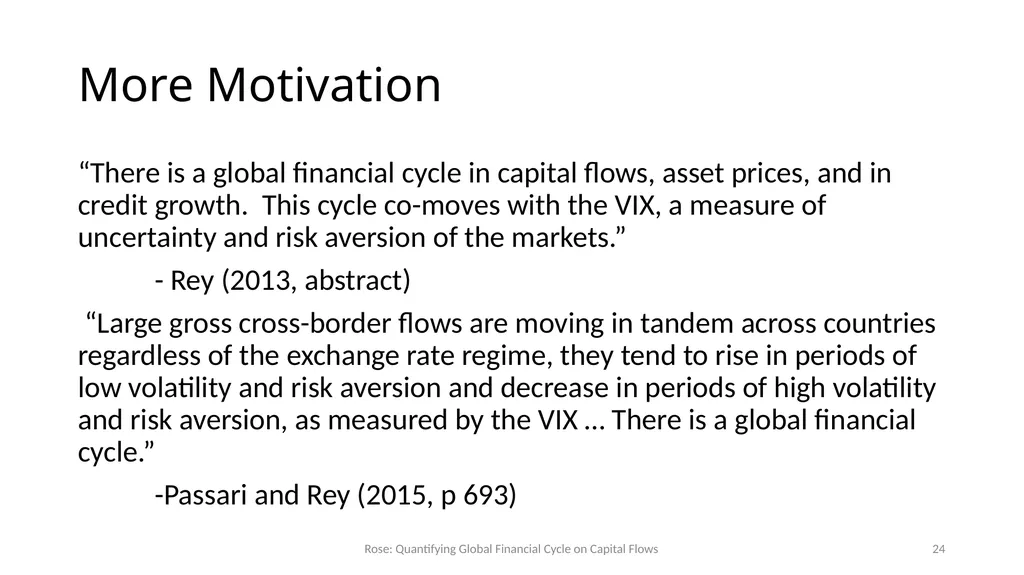 More Motivation

“There is a global financial cycle in capital flows, asset prices, and in credit growth. This cycle co-moves with the VIX, a measure of uncertainty and risk aversion of the markets.”

- Rey (2013, abstract)

“Large gross cross-border flows are moving in tandem across countries regardless of the exchange rate regime, they tend to rise in periods of low volatility and risk aversion and decrease in periods of high volatility and risk aversion, as measured by the VIX … There is a global financial cycle.”

-Passari and Rey (2015, p 693)

Rose: Quantifying Global Financial Cycle on Capital Flows

24